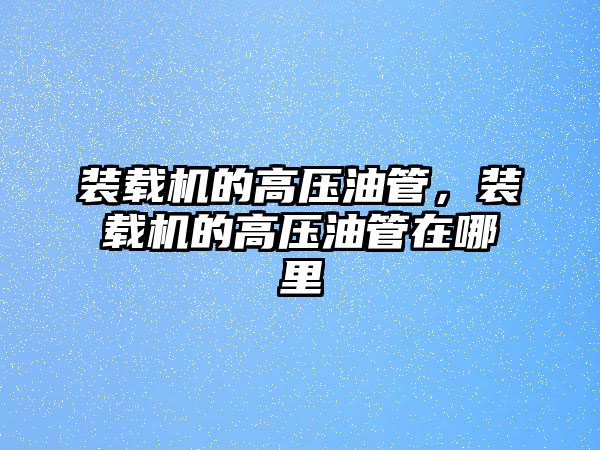 装载机的高压油管，装载机的高压油管在哪里